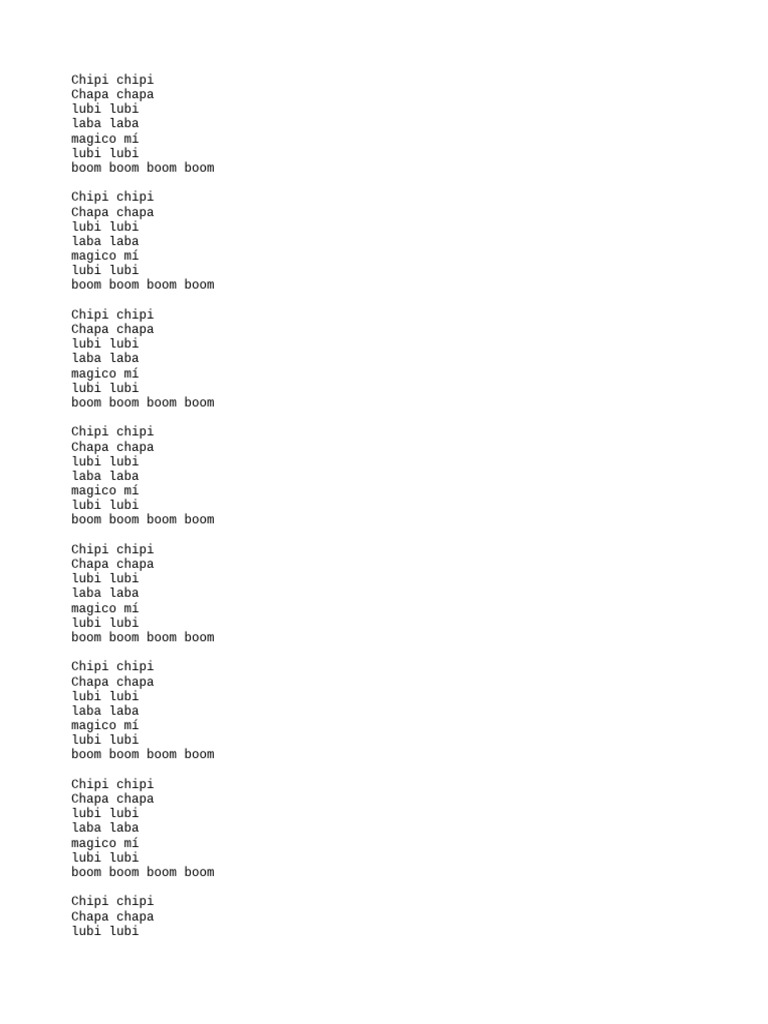 Chipi chipi
Chapa chapa
lubi lubi
laba laba
magico mí
lubi lubi
boom boom boom boom

Chipi chipi
Chapa chapa
lubi lubi
laba laba
magico mí
lubi lubi
boom boom boom boom

Chipi chipi
Chapa chapa
lubi lubi
laba laba
magico mí
lubi lubi
boom boom boom boom

Chipi chipi
Chapa chapa
lubi lubi
laba laba
magico mí
lubi lubi
boom boom boom boom

Chipi chipi
Chapa chapa
lubi lubi
laba laba
magico mí
lubi lubi
boom boom boom boom

Chipi chipi
Chapa chapa
lubi lubi
laba laba
magico mí
lubi lubi
boom boom boom boom

Chipi chipi
Chapa chapa
lubi lubi
laba laba
magico mí
lubi lubi
boom boom boom boom

Chipi chipi
Chapa chapa
lubi lubi